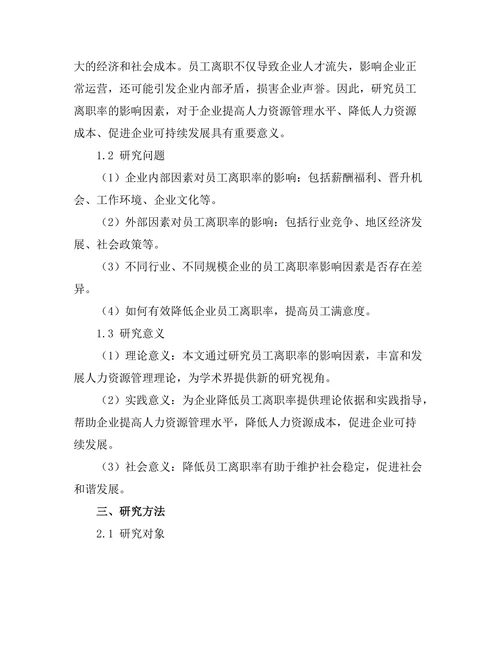 大的经济和社会成本。员工离职不仅导致企业人才流失，影响企业正常运营，还可能引发企业内部矛盾，损害企业声誉。因此，研究员工离职率的影响因素，对于企业提高人力资源管理水平、降低人力资源成本、促进企业可持续发展具有重要意义。

1.2 研究问题

（1）企业内部因素对员工离职率的影响：包括薪酬福利、晋升机会、工作环境、企业文化等。

（2）外部因素对员工离职率的影响：包括行业竞争、地区经济发展、社会政策等。

（3）不同行业、不同规模企业的员工离职率影响因素是否存在差异。

（4）如何有效降低企业员工离职率，提高员工满意度。

1.3 研究意义

（1）理论意义：本文通过研究员工离职率的影响因素，丰富和发展人力资源管理理论，为学术界提供新的研究视角。

（2）实践意义：为企业降低员工离职率提供理论依据和实践指导，帮助企业提高人力资源管理水平，降低人力资源成本，促进企业可持续发展。

（3）社会意义：降低员工离职率有助于维护社会稳定，促进社会和谐发展。

三、研究方法

2.1 研究对象